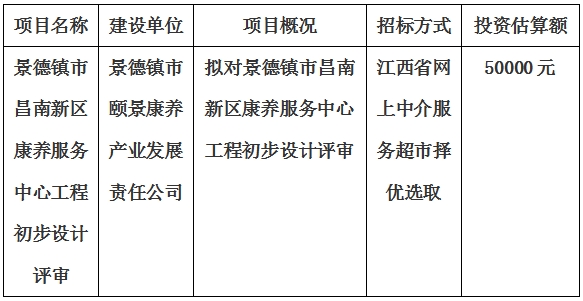 | 项目名称 | 建设单位 | 项目概况 | 招标方式 | 投资估算额 |
|---|---|---|---|---|
| 景德镇市昌南新区康养服务中心工程初步设计评审 | 景德镇市颐景康养产业发展责任公司 | 拟对景德镇市昌南新区康养服务中心工程初步设计评审 | 江西省网上中介服务超市择优选取 | 50000 元 |